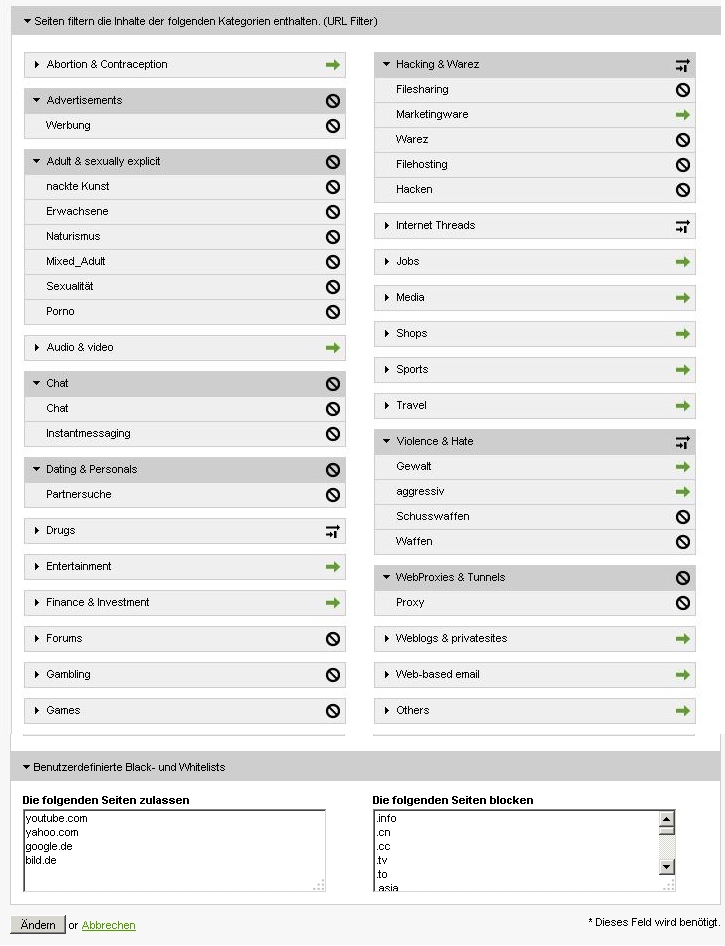 Seiten filtern die Inhalte der folgenden Kategorien enthalten. (URL Filter)

Abortion & Contraception

Advertisements
Werbung

Adult & sexually explicit
nackte Kunst
Erwachsene
Naturismus
Mixed_Adult
Sexualität
Porno

Audio & video

Chat
Chat
Instantmessaging

Dating & Personals
Partnersuche

Drugs

Entertainment

Finance & Investment

Forums

Gambling

Games

Hacking & Warez
Filesharing
Marketingware
Warez
Filehosting
Hacken

Internet Threads

Jobs

Media

Shops

Sports

Travel

Violence & Hate
Gewalt
aggressiv
Schusswaffen
Waffen

WebProxies & Tunnels
Proxy

Weblogs & privatesites

Web-based email

Others

Benutzerdefinierte Black- und Whitelists

Die folgenden Seiten zulassen
youtube.com
yahoo.com
google.de
bild.de

Die folgenden Seiten blocken
.info
.cn
.cc
.tv
.to
.asia

Ändern or Abbrechen

* Dieses Feld wird benötigt.